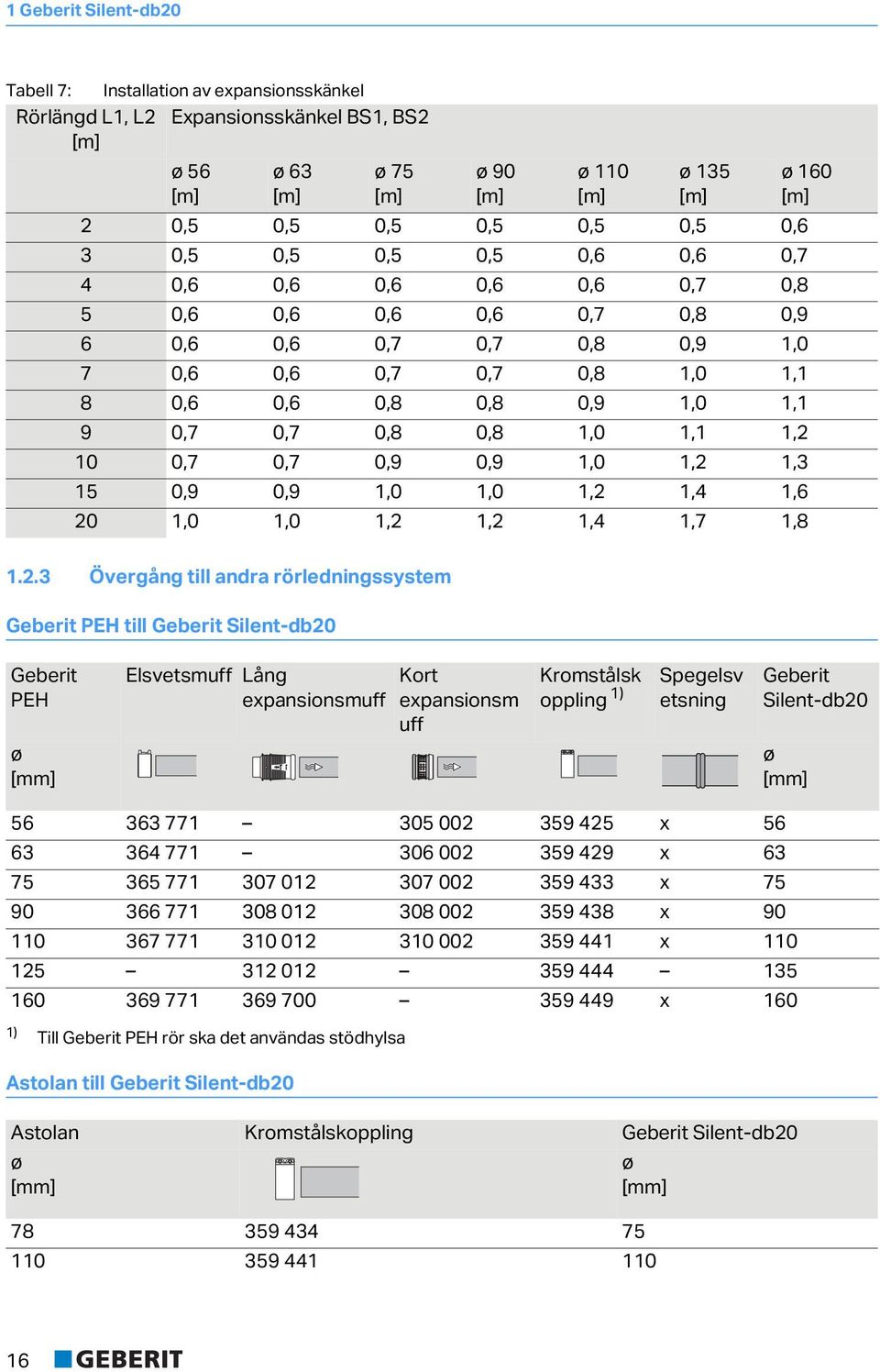 1 Geberit Silent-db20

Tabell 7: Installation av expansionsskänkel

| Rörlängd L1, L2 [m] | Expansionsskänkel BS1, BS2 | | | | | | |
|---|---|---|---|---|---|---|---|
| | ø 56 [m] | ø 63 [m] | ø 75 [m] | ø 90 [m] | ø 110 [m] | ø 135 [m] | ø 160 [m] |
| 2 | 0,5 | 0,5 | 0,5 | 0,5 | 0,5 | 0,5 | 0,6 |
| 3 | 0,5 | 0,5 | 0,5 | 0,5 | 0,6 | 0,6 | 0,7 |
| 4 | 0,6 | 0,6 | 0,6 | 0,6 | 0,6 | 0,7 | 0,8 |
| 5 | 0,6 | 0,6 | 0,6 | 0,6 | 0,7 | 0,8 | 0,9 |
| 6 | 0,6 | 0,6 | 0,7 | 0,7 | 0,8 | 0,9 | 1,0 |
| 7 | 0,6 | 0,6 | 0,7 | 0,7 | 0,8 | 1,0 | 1,1 |
| 8 | 0,6 | 0,6 | 0,8 | 0,8 | 0,9 | 1,0 | 1,1 |
| 9 | 0,7 | 0,7 | 0,8 | 0,8 | 1,0 | 1,1 | 1,2 |
| 10 | 0,7 | 0,7 | 0,9 | 0,9 | 1,0 | 1,2 | 1,3 |
| 15 | 0,9 | 0,9 | 1,0 | 1,0 | 1,2 | 1,4 | 1,6 |
| 20 | 1,0 | 1,0 | 1,2 | 1,2 | 1,4 | 1,7 | 1,8 |

1.2.3 Övergång till andra rörledningssystem

Geberit PEH till Geberit Silent-db20

| Geberit PEH ø [mm] | Elsvetsmuff | Lång expansionsmuff | Kort expansionsmuff | Kromstålskoppling $^{1)}$ | Spegelsvetsning | Geberit Silent-db20 ø [mm] |
|---|---|---|---|---|---|---|
| 56 | 363 771 | – | 305 002 | 359 425 | x | 56 |
| 63 | 364 771 | – | 306 002 | 359 429 | x | 63 |
| 75 | 365 771 | 307 012 | 307 002 | 359 433 | x | 75 |
| 90 | 366 771 | 308 012 | 308 002 | 359 438 | x | 90 |
| 110 | 367 771 | 310 012 | 310 002 | 359 441 | x | 110 |
| 125 | – | 312 012 | – | 359 444 | – | 135 |
| 160 | 369 771 | 369 700 | – | 359 449 | x | 160 |

$^{1)}$ Till Geberit PEH rör ska det användas stödhylsa

Astolan till Geberit Silent-db20

| Astolan ø [mm] | Kromstålskoppling | Geberit Silent-db20 ø [mm] |
|---|---|---|
| 78 | 359 434 | 75 |
| 110 | 359 441 | 110 |

16 GEBERIT